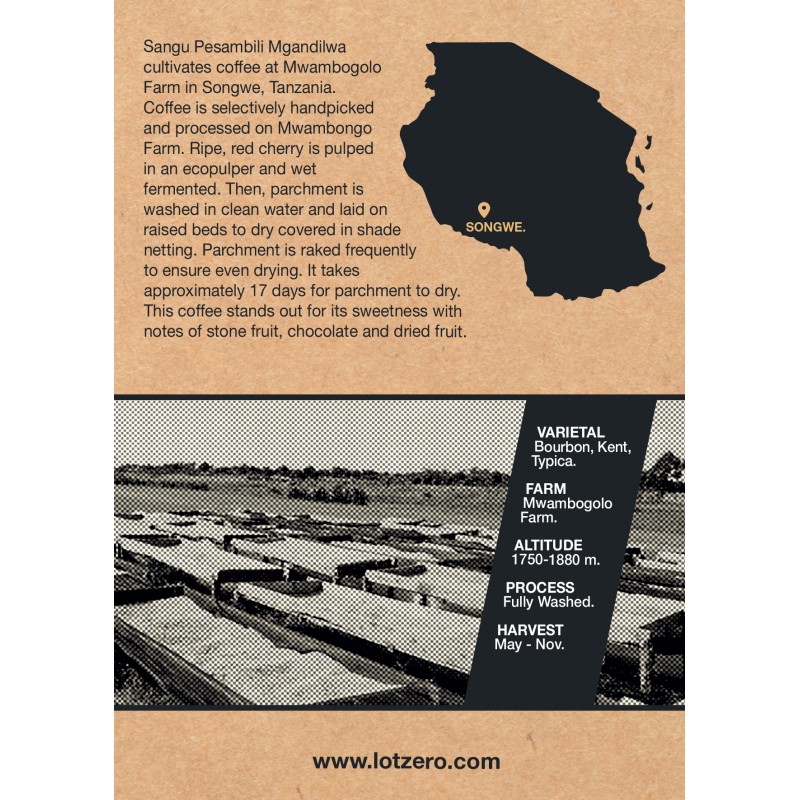 Sangu Pesambili Mgandilwa cultivates coffee at Mwambogolo Farm in Songwe, Tanzania. Coffee is selectively handpicked and processed on Mwambongo Farm. Ripe, red cherry is pulped in an ecopulper and wet fermented. Then, parchment is washed in clean water and laid on raised beds to dry covered in shade netting. Parchment is raked frequently to ensure even drying. It takes approximately 17 days for parchment to dry. This coffee stands out for its sweetness with notes of stone fruit, chocolate and dried fruit.

SONGWE.

VARIETAL
Bourbon, Kent, Typica.

FARM
Mwambogolo Farm.

ALTITUDE
1750-1880 m.

PROCESS
Fully Washed.

HARVEST
May - Nov.

www.lotzero.com